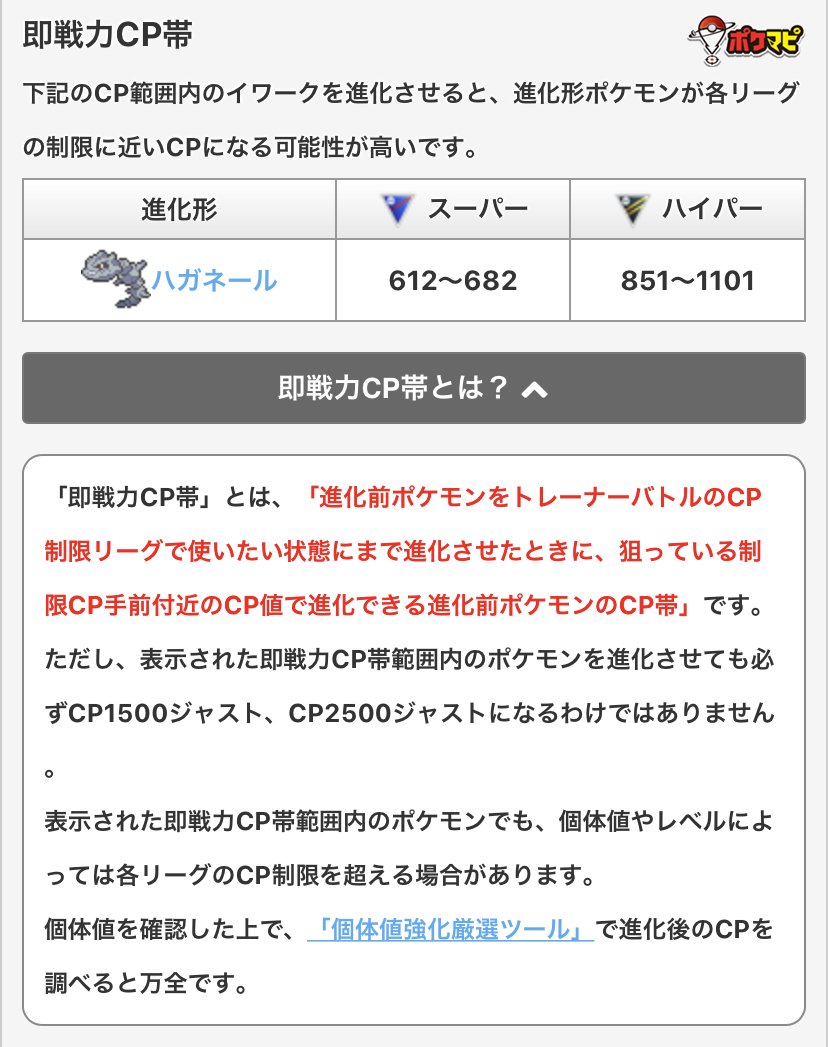 即戦力CP帯

ポケマピ

下記のCP範囲内のイワークを進化させると、進化形ポケモンが各リーグの制限に近いCPになる可能性が高いです。

| 進化形 | スーパー | ハイパー |
|---|---|---|
| ハガネール | 612〜682 | 851〜1101 |

即戦力CP帯とは？

「即戦力CP帯」とは、「進化前ポケモンをトレーナーバトルのCP制限リーグで使いたい状態にまで進化させたときに、狙っている制限CP手前付近のCP値で進化できる進化前ポケモンのCP帯」です。
ただし、表示された即戦力CP帯範囲内のポケモンを進化させても必ずCP1500ジャスト、CP2500ジャストになるわけではありません。
表示された即戦力CP帯範囲内のポケモンでも、個体値やレベルによっては各リーグのCP制限を超える場合があります。
個体値を確認した上で、「個体値強化厳選ツール」で進化後のCPを調べると万全です。